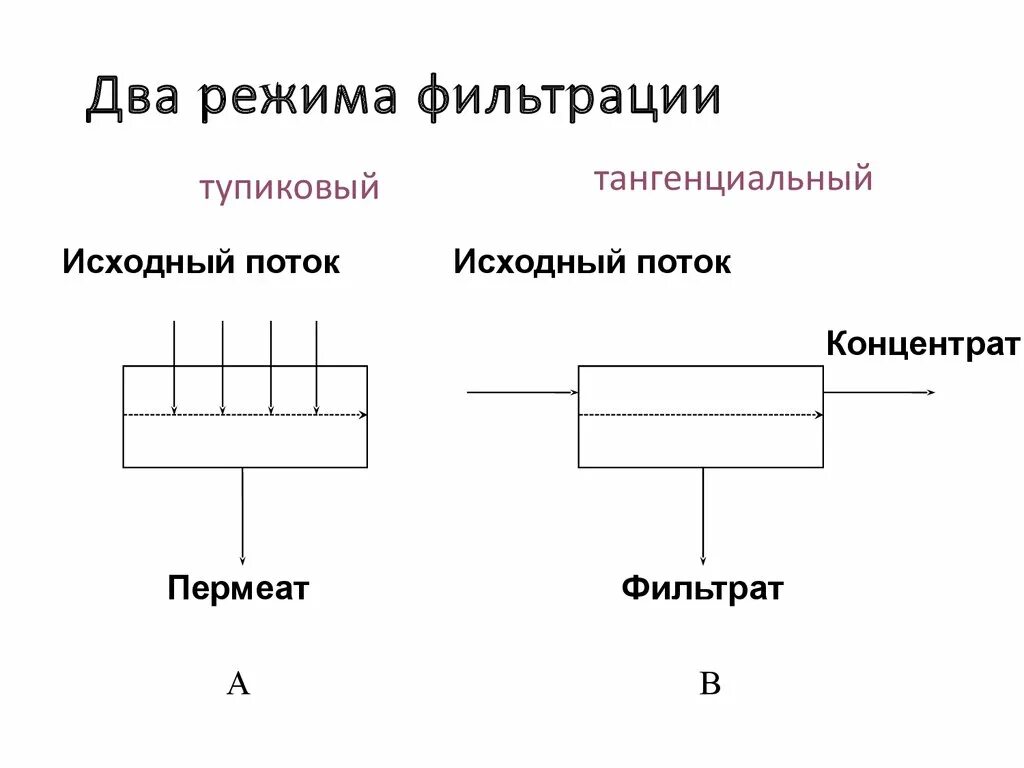 Два режима фильтрации

тупиковый

тангенциальный

Исходный поток

Исходный поток

Концентрат

Пермеат

Фильтрат

A

B